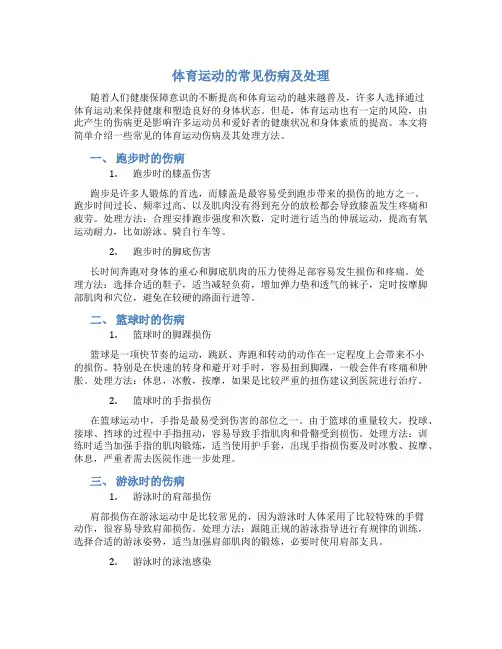 体育运动的常见伤病及处理

随着人们健康保障意识的不断提高和体育运动的越来越普及，许多人选择通过体育运动来保持健康和塑造良好的身体状态。但是，体育运动也有一定的风险，由此产生的伤病更是影响许多运动员和爱好者的健康状况和身体素质的提高。本文将简单介绍一些常见的体育运动伤病及其处理方法。

一、跑步时的伤病

1. 跑步时的膝盖伤害

跑步是许多人锻炼的首选，而膝盖是最容易受到跑步带来的损伤的地方之一。跑步时间过长、频率过高、以及肌肉没有得到充分的放松都会导致膝盖发生疼痛和疲劳。处理方法：合理安排跑步强度和次数，定时进行适当的伸展运动，提高有氧运动耐力，比如游泳、骑自行车等。

2. 跑步时的脚底伤害

长时间奔跑对身体的重心和脚底肌肉的压力使得足部容易发生损伤和疼痛。处理方法：选择合适的鞋子，适当减轻负荷，增加弹力垫和透气的袜子，定时按摩脚部肌肉和穴位，避免在较硬的路面行进等。

二、篮球时的伤病

1. 篮球时的脚踝损伤

篮球是一项快节奏的运动，跳跃、奔跑和转动的动作在一定程度上会带来不小的损伤。特别是在快速的转身和避开对手时，容易扭到脚踝，一般会伴有疼痛和肿胀。处理方法：休息，冰敷，按摩，如果是比较严重的扭伤建议到医院进行治疗。

2. 篮球时的手指损伤

在篮球运动中，手指是最易受到伤害的部位之一。由于篮球的重量较大，投球、接球、挡球的过程中手指扭动，容易导致手指肌肉和骨骼受到损伤。处理方法：训练时适当加强手指的肌肉锻炼，适当使用护手套，出现手指损伤要及时冰敷、按摩、休息，严重者需去医院作进一步处理。

三、游泳时的伤病

1. 游泳时的肩部损伤

肩部损伤在游泳运动中是比较常见的，因为游泳时人体采用了比较特殊的手臂动作，很容易导致肩部损伤。处理方法：跟随正规的游泳指导进行有规律的训练，选择合适的游泳姿势，适当加强肩部肌肉的锻炼，必要时使用肩部支具。

2. 游泳时的泳池感染